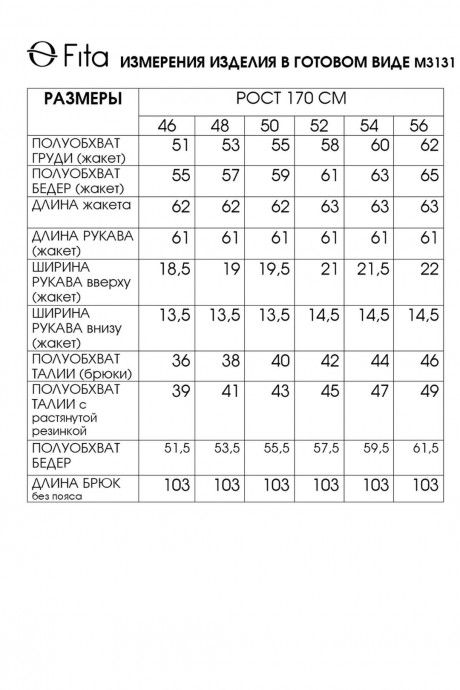 Fita ИЗМЕРЕНИЯ ИЗДЕЛИЯ В ГОТОВОМ ВИДЕ М3131

| РАЗМЕРЫ | РОСТ 170 СМ | | | | | |
|---|---|---|---|---|---|---|
| | 46 | 48 | 50 | 52 | 54 | 56 |
| ПОЛУОБХВАТ ГРУДИ (жакет) | 51 | 53 | 55 | 58 | 60 | 62 |
| ПОЛУОБХВАТ БЕДЕР (жакет) | 55 | 57 | 59 | 61 | 63 | 65 |
| ДЛИНА жакета | 62 | 62 | 62 | 63 | 63 | 63 |
| ДЛИНА РУКАВА (жакет) | 61 | 61 | 61 | 61 | 61 | 61 |
| ШИРИНА РУКАВА вверху (жакет) | 18,5 | 19 | 19,5 | 21 | 21,5 | 22 |
| ШИРИНА РУКАВА внизу (жакет) | 13,5 | 13,5 | 13,5 | 14,5 | 14,5 | 14,5 |
| ПОЛУОБХВАТ ТАЛИИ (брюки) | 36 | 38 | 40 | 42 | 44 | 46 |
| ПОЛУОБХВАТ ТАЛИИ с растянутой резинкой | 39 | 41 | 43 | 45 | 47 | 49 |
| ПОЛУОБХВАТ БЕДЕР | 51,5 | 53,5 | 55,5 | 57,5 | 59,5 | 61,5 |
| ДЛИНА БРЮК без пояса | 103 | 103 | 103 | 103 | 103 | 103 |